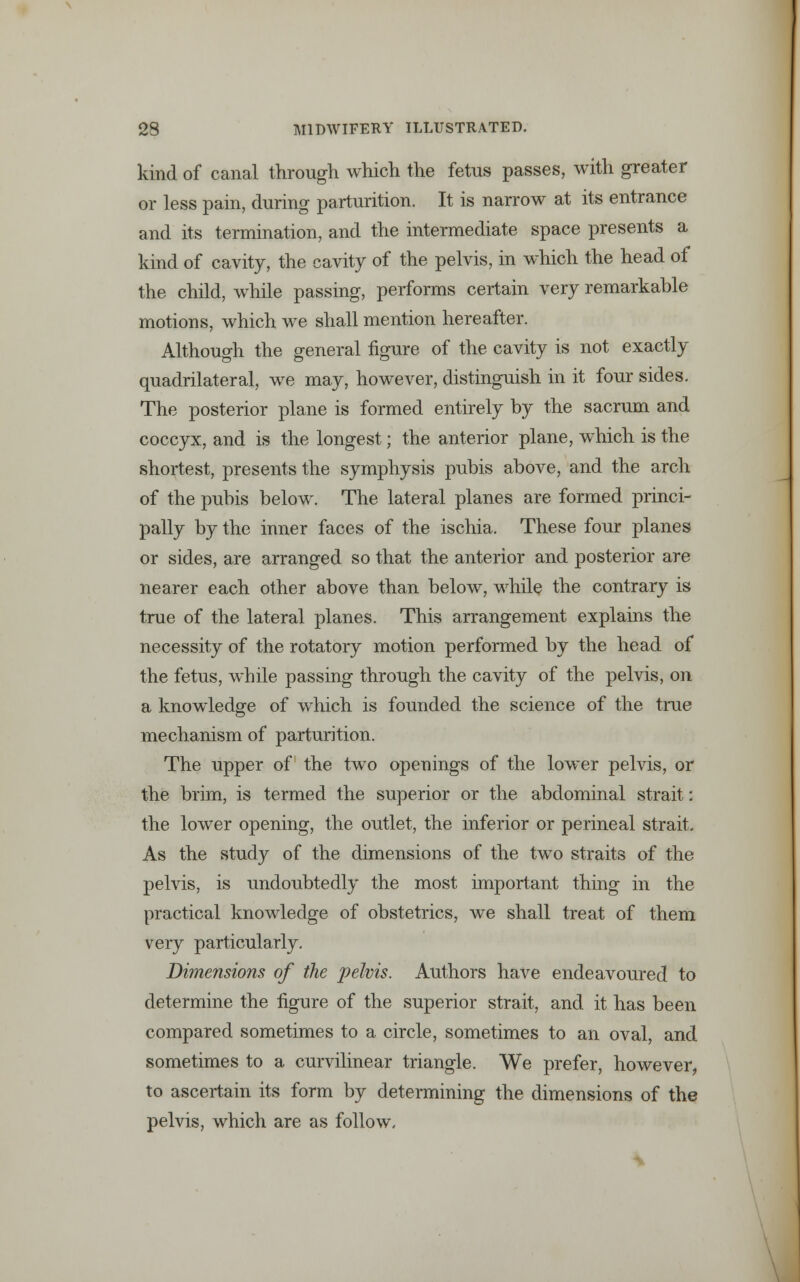 28 MIDWIFERY ILLUSTRATED.

kind of canal through which the fetus passes, with greater or less pain, during parturition. It is narrow at its entrance and its termination, and the intermediate space presents a kind of cavity, the cavity of the pelvis, in which the head of the child, while passing, performs certain very remarkable motions, which we shall mention hereafter.

Although the general figure of the cavity is not exactly quadrilateral, we may, however, distinguish in it four sides. The posterior plane is formed entirely by the sacrum and coccyx, and is the longest; the anterior plane, which is the shortest, presents the symphysis pubis above, and the arch of the pubis below. The lateral planes are formed principally by the inner faces of the ischia. These four planes or sides, are arranged so that the anterior and posterior are nearer each other above than below, while the contrary is true of the lateral planes. This arrangement explains the necessity of the rotatory motion performed by the head of the fetus, while passing through the cavity of the pelvis, on a knowledge of which is founded the science of the true mechanism of parturition.

The upper of the two openings of the lower pelvis, or the brim, is termed the superior or the abdominal strait: the lower opening, the outlet, the inferior or perineal strait. As the study of the dimensions of the two straits of the pelvis, is undoubtedly the most important thing in the practical knowledge of obstetrics, we shall treat of them very particularly.

Dimensions of the pelvis. Authors have endeavoured to determine the figure of the superior strait, and it has been compared sometimes to a circle, sometimes to an oval, and sometimes to a curvilinear triangle. We prefer, however, to ascertain its form by determining the dimensions of the pelvis, which are as follow.